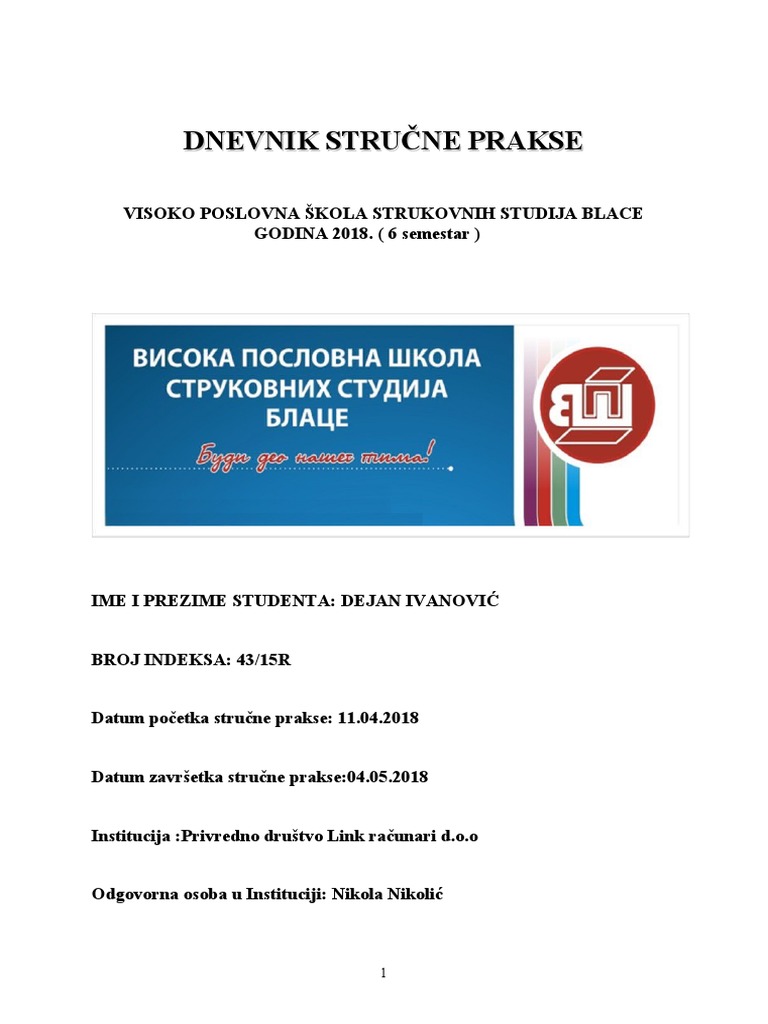 DNEVNIK STRUČNE PRAKSE

VISOKO POSLOVNA ŠKOLA STRUKOVNIH STUDIJA BLACE
GODINA 2018. ( 6 semestar )

ВИСОКА ПОСЛОВНА ШКОЛА
СТРУКОВНИХ СТУДИЈА
БЛАЦЕ
Буди део нашег тима!

ВП

IME I PREZIME STUDENTA: DEJAN IVANOVIĆ

BROJ INDEKSA: 43/15R

Datum početka stručne prakse: 11.04.2018

Datum završetka stručne prakse:04.05.2018

Institucija :Privredno društvo Link računari d.o.o

Odgovorna osoba u Instituciji: Nikola Nikolić

1